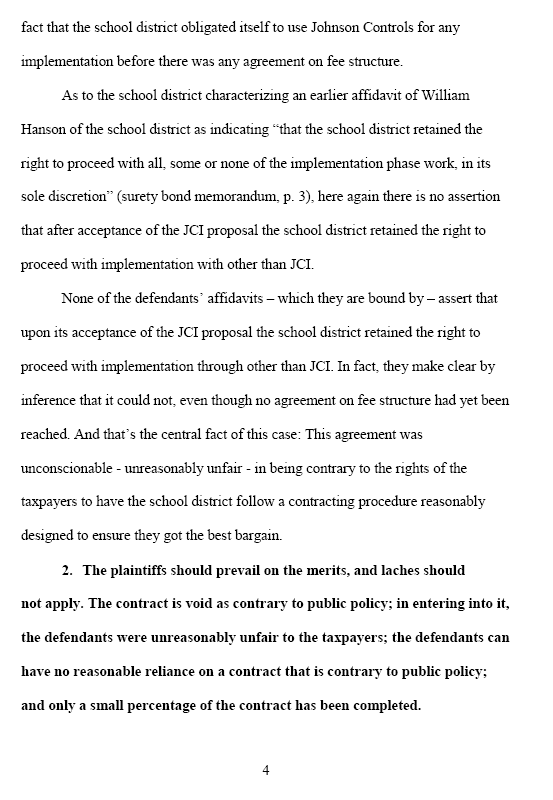 fact that the school district obligated itself to use Johnson Controls for any implementation before there was any agreement on fee structure.

As to the school district characterizing an earlier affidavit of William Hanson of the school district as indicating "that the school district retained the right to proceed with all, some or none of the implementation phase work, in its sole discretion" (surety bond memorandum, p. 3), here again there is no assertion that after acceptance of the JCI proposal the school district retained the right to proceed with implementation with other than JCI.

None of the defendants' affidavits – which they are bound by – assert that upon its acceptance of the JCI proposal the school district retained the right to proceed with implementation through other than JCI. In fact, they make clear by inference that it could not, even though no agreement on fee structure had yet been reached. And that's the central fact of this case: This agreement was unconscionable - unreasonably unfair - in being contrary to the rights of the taxpayers to have the school district follow a contracting procedure reasonably designed to ensure they got the best bargain.

2. The plaintiffs should prevail on the merits, and laches should not apply. The contract is void as contrary to public policy; in entering into it, the defendants were unreasonably unfair to the taxpayers; the defendants can have no reasonable reliance on a contract that is contrary to public policy; and only a small percentage of the contract has been completed.

4